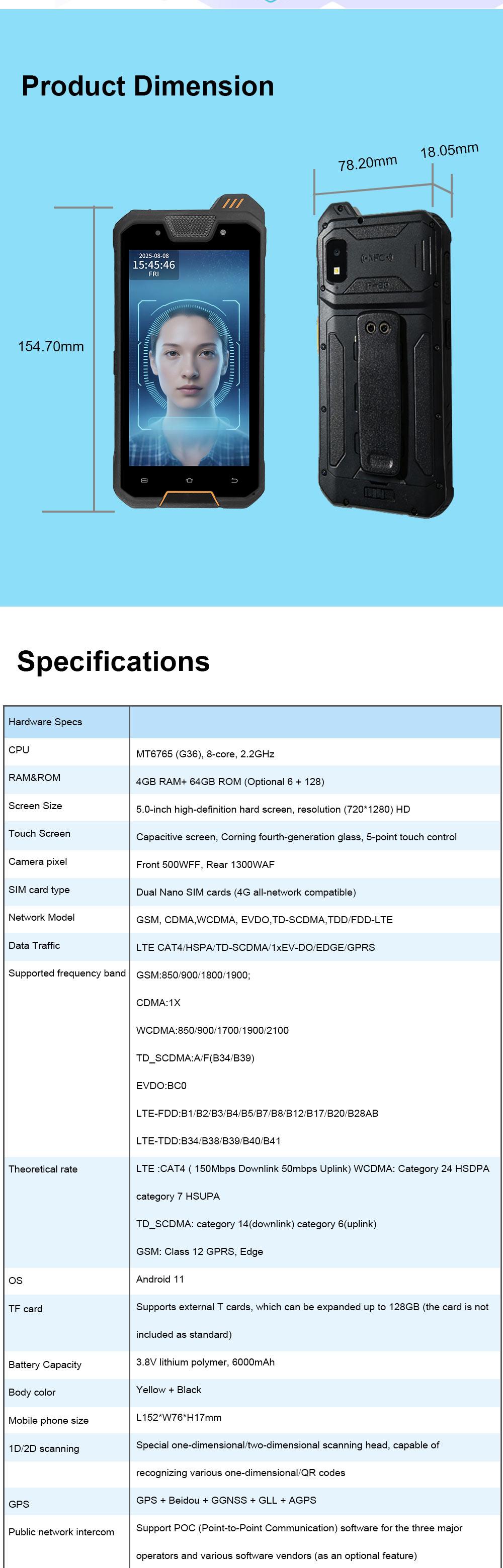 Product Dimension

78.20mm

18.05mm

154.70mm

2025-08-08
15:45:46
FRI

Specifications

| Hardware Specs | |
|---|---|
| CPU | MT6765 (G36), 8-core, 2.2GHz |
| RAM&ROM | 4GB RAM+ 64GB ROM (Optional 6 + 128) |
| Screen Size | 5.0-inch high-definition hard screen, resolution (720*1280) HD |
| Touch Screen | Capacitive screen, Corning fourth-generation glass, 5-point touch control |
| Camera pixel | Front 500WFF, Rear 1300WAF |
| SIM card type | Dual Nano SIM cards (4G all-network compatible) |
| Network Model | GSM, CDMA,WCDMA, EVDO,TD-SCDMA,TDD/FDD-LTE |
| Data Traffic | LTE CAT4/HSPA/TD-SCDMA/1xEV-DO/EDGE/GPRS |
| Supported frequency band | GSM:850/900/1800/1900; CDMA:1X WCDMA:850/900/1700/1900/2100 TD_SCDMA:A/F(B34/B39) EVDO:BC0 LTE-FDD:B1/B2/B3/B4/B5/B7/B8/B12/B17/B20/B28AB LTE-TDD:B34/B38/B39/B40/B41 |
| Theoretical rate | LTE :CAT4 ( 150Mbps Downlink 50mbps Uplink) WCDMA: Category 24 HSDPA category 7 HSUPA TD_SCDMA: category 14(downlink) category 6(uplink) GSM: Class 12 GPRS, Edge |
| OS | Android 11 |
| TF card | Supports external T cards, which can be expanded up to 128GB (the card is not included as standard) |
| Battery Capacity | 3.8V lithium polymer, 6000mAh |
| Body color | Yellow + Black |
| Mobile phone size | L152*W76*H17mm |
| 1D/2D scanning | Special one-dimensional/two-dimensional scanning head, capable of recognizing various one-dimensional/QR codes |
| GPS | GPS + Beidou + GGNSS + GLL + AGPS |
| Public network intercom | Support POC (Point-to-Point Communication) software for the three major operators and various software vendors (as an optional feature) |